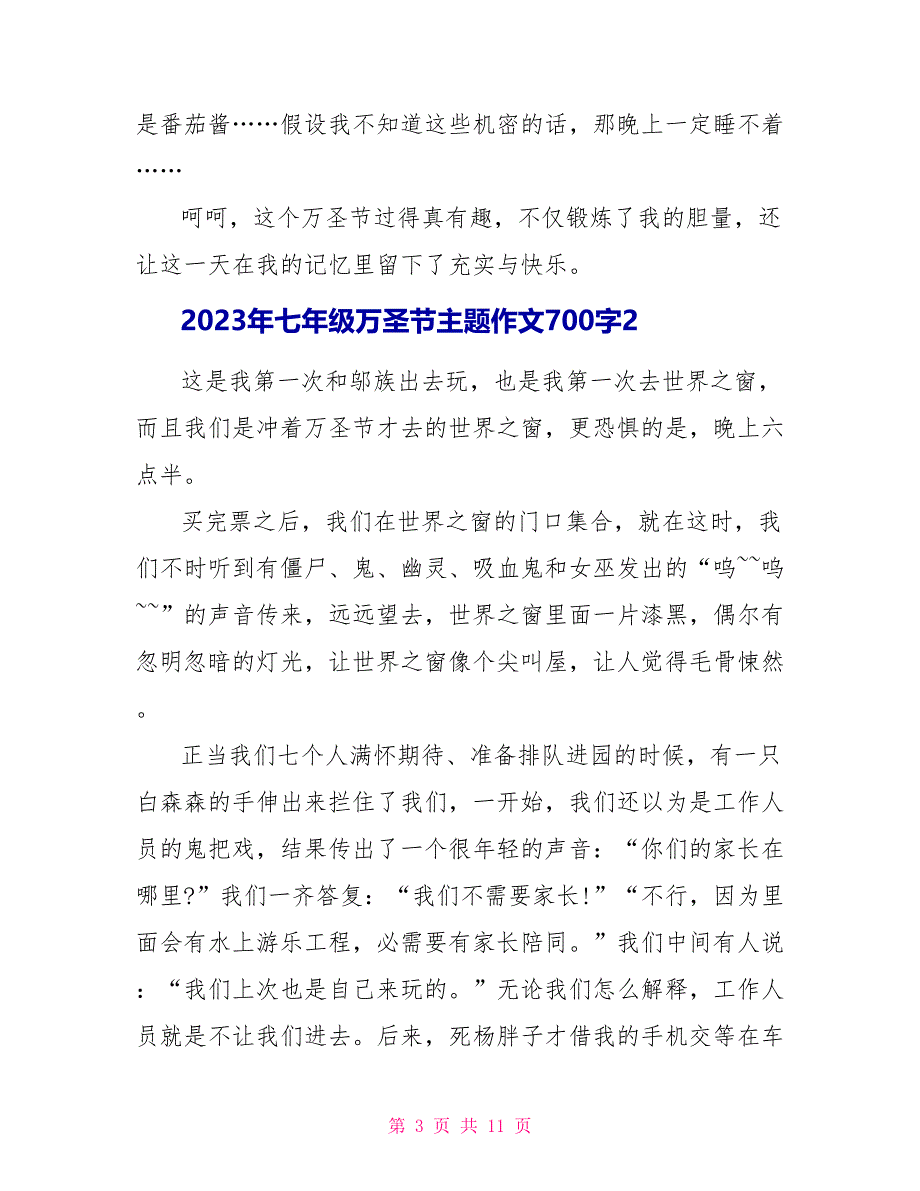 是番茄酱……假设我不知道这些机密的话，那晚上一定睡不着……

呵呵，这个万圣节过得真有趣，不仅锻炼了我的胆量，还让这一天在我的记忆里留下了充实与快乐。

2023年七年级万圣节主题作文700字2

这是我第一次和邬族出去玩，也是我第一次去世界之窗，而且我们是冲着万圣节才去的世界之窗，更恐惧的是，晚上六点半。

买完票之后，我们在世界之窗的门口集合，就在这时，我们不时听到有僵尸、鬼、幽灵、吸血鬼和女巫发出的“呜~~呜~~”的声音传来，远远望去，世界之窗里面一片漆黑，偶尔有忽明忽暗的灯光，让世界之窗像个尖叫屋，让人觉得毛骨悚然。

正当我们七个人满怀期待、准备排队进园的时候，有一只白森森的手伸出来拦住了我们，一开始，我们还以为是工作人员的鬼把戏，结果传出了一个很年轻的声音：“你们的家长在哪里?”我们一齐答复：“我们不需要家长!”“不行，因为里面会有水上游乐工程，必需要有家长陪同。”我们中间有人说：“我们上次也是自己来玩的。”无论我们怎么解释，工作人员就是不让我们进去。后来，死杨胖子才借我的手机交等在车

第 3 页 共 11 页